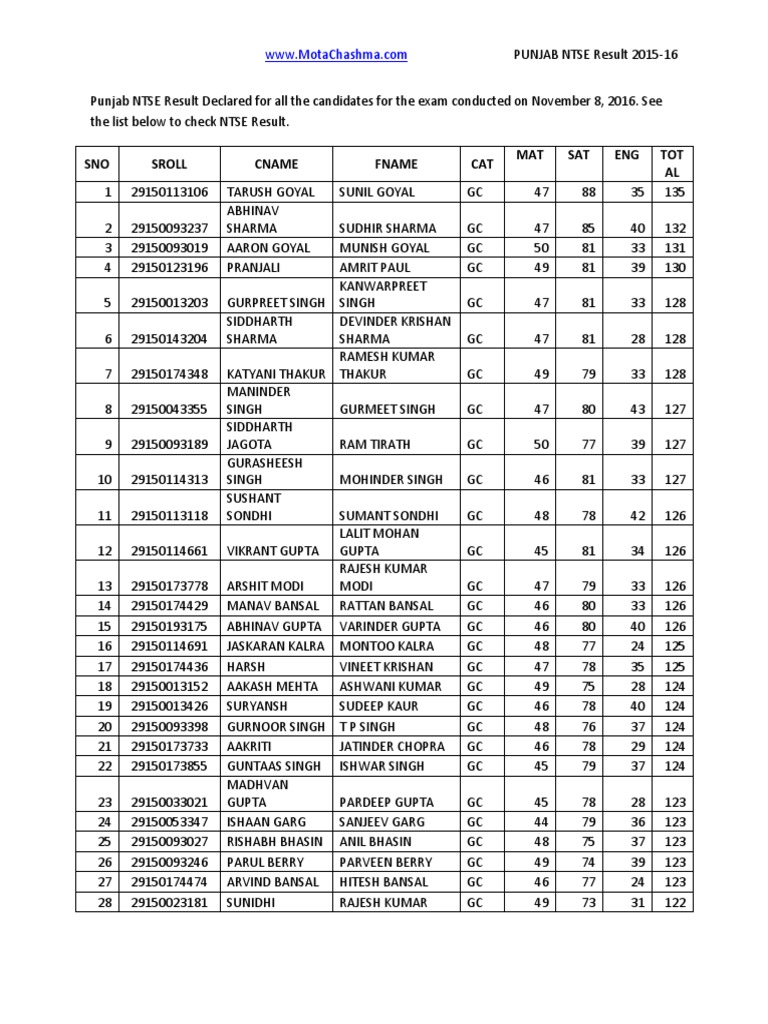 www.MotaChashma.com PUNJAB NTSE Result 2015-16

Punjab NTSE Result Declared for all the candidates for the exam conducted on November 8, 2016. See the list below to check NTSE Result.

| SNO | SROLL | CNAME | FNAME | CAT | MAT | SAT | ENG | TOT AL |
|---|---|---|---|---|---|---|---|---|
| 1 | 29150113106 | TARUSH GOYAL | SUNIL GOYAL | GC | 47 | 88 | 35 | 135 |
| 2 | 29150093237 | ABHINAV SHARMA | SUDHIR SHARMA | GC | 47 | 85 | 40 | 132 |
| 3 | 29150093019 | AARON GOYAL | MUNISH GOYAL | GC | 50 | 81 | 33 | 131 |
| 4 | 29150123196 | PRANJALI | AMRIT PAUL | GC | 49 | 81 | 39 | 130 |
| 5 | 29150013203 | GURPREET SINGH | KANWARPREET SINGH | GC | 47 | 81 | 33 | 128 |
| 6 | 29150143204 | SIDDHARTH SHARMA | DEVINDER KRISHAN SHARMA | GC | 47 | 81 | 28 | 128 |
| 7 | 29150174348 | KATYANI THAKUR | RAMESH KUMAR THAKUR | GC | 49 | 79 | 33 | 128 |
| 8 | 29150043355 | MANINDER SINGH | GURMEET SINGH | GC | 47 | 80 | 43 | 127 |
| 9 | 29150093189 | SIDDHARTH JAGOTA | RAM TIRATH | GC | 50 | 77 | 39 | 127 |
| 10 | 29150114313 | GURASHEESH SINGH | MOHINDER SINGH | GC | 46 | 81 | 33 | 127 |
| 11 | 29150113118 | SUSHANT SONDHI | SUMANT SONDHI | GC | 48 | 78 | 42 | 126 |
| 12 | 29150114661 | VIKRANT GUPTA | LALIT MOHAN GUPTA | GC | 45 | 81 | 34 | 126 |
| 13 | 29150173778 | ARSHIT MODI | RAJESH KUMAR MODI | GC | 47 | 79 | 33 | 126 |
| 14 | 29150174429 | MANAV BANSAL | RATTAN BANSAL | GC | 46 | 80 | 33 | 126 |
| 15 | 29150193175 | ABHINAV GUPTA | VARINDER GUPTA | GC | 46 | 80 | 40 | 126 |
| 16 | 29150114691 | JASKARAN KALRA | MONTOO KALRA | GC | 48 | 77 | 24 | 125 |
| 17 | 29150174436 | HARSH | VINEET KRISHAN | GC | 47 | 78 | 35 | 125 |
| 18 | 29150013152 | AAKASH MEHTA | ASHWANI KUMAR | GC | 49 | 75 | 28 | 124 |
| 19 | 29150013426 | SURYANSH | SUDEEP KAUR | GC | 46 | 78 | 40 | 124 |
| 20 | 29150093398 | GURNOOR SINGH | T P SINGH | GC | 48 | 76 | 37 | 124 |
| 21 | 29150173733 | AAKRITI | JATINDER CHOPRA | GC | 46 | 78 | 29 | 124 |
| 22 | 29150173855 | GUNTAAS SINGH | ISHWAR SINGH | GC | 45 | 79 | 37 | 124 |
| 23 | 29150033021 | MADHVAN GUPTA | PARDEEP GUPTA | GC | 45 | 78 | 28 | 123 |
| 24 | 29150053347 | ISHAAN GARG | SANJEEV GARG | GC | 44 | 79 | 36 | 123 |
| 25 | 29150093027 | RISHABH BHASIN | ANIL BHASIN | GC | 48 | 75 | 37 | 123 |
| 26 | 29150093246 | PARUL BERRY | PARVEEN BERRY | GC | 49 | 74 | 39 | 123 |
| 27 | 29150174474 | ARVIND BANSAL | HITESH BANSAL | GC | 46 | 77 | 24 | 123 |
| 28 | 29150023181 | SUNIDHI | RAJESH KUMAR | GC | 49 | 73 | 31 | 122 |